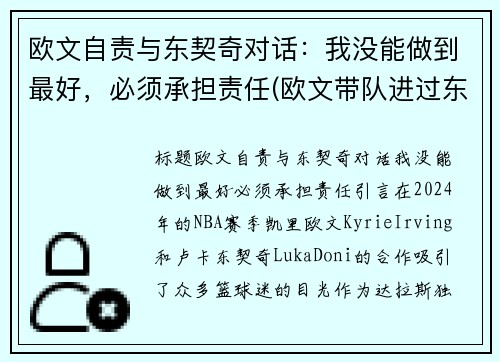 欧文自责与东契奇对话：我没能做到最好，必须承担责任(欧文带队进过东

标题欧文自责与东契奇对话我没能做到最好必须承担责任引言在2024年的NBA赛季凯里欧文KyrieIrving和卢卡东契奇LukaDoni的合作吸引了众多篮球迷的目光作为达拉斯独